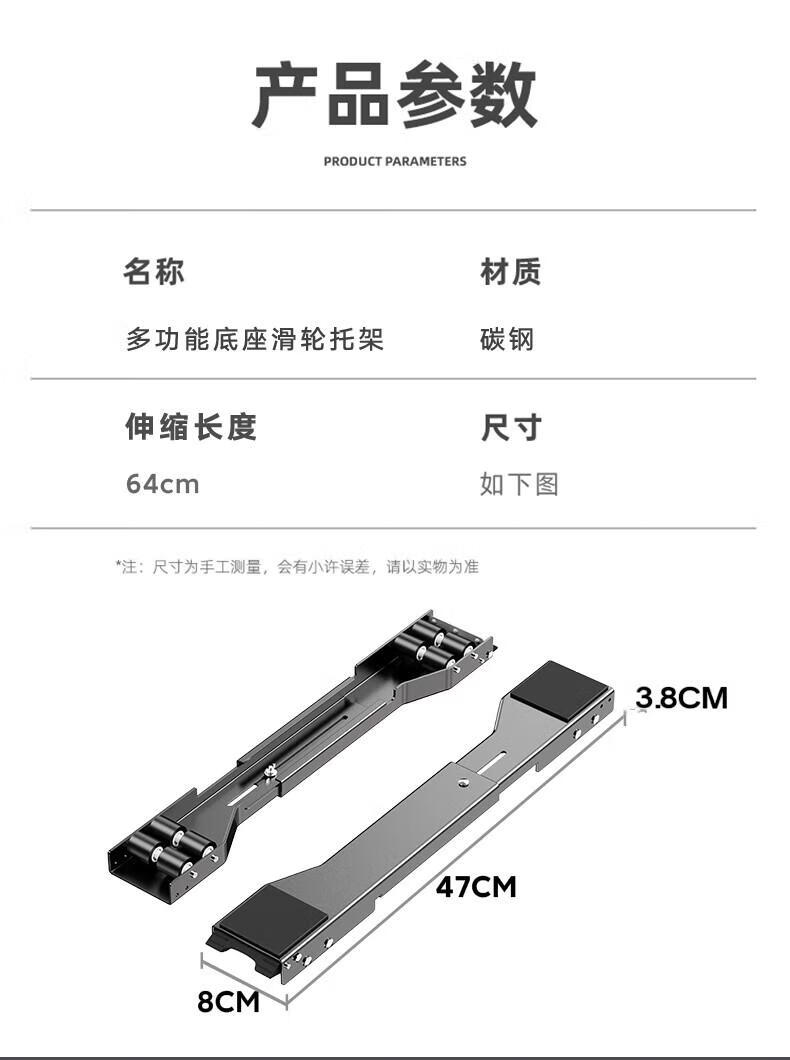 产品参数

PRODUCT PARAMETERS

| 名称 | 材质 |
|---|---|
| 多功能底座滑轮托架 | 碳钢 |
| 伸缩长度 | 尺寸 |
| 64cm | 如下图 |

*注：尺寸为手工测量，会有小许误差，请以实物为准

3.8CM

47CM

8CM